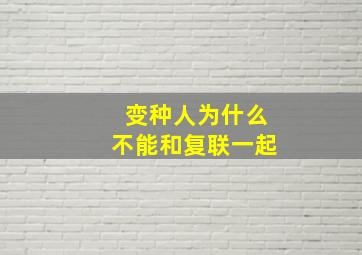 变种人为什么
不能和复联一起